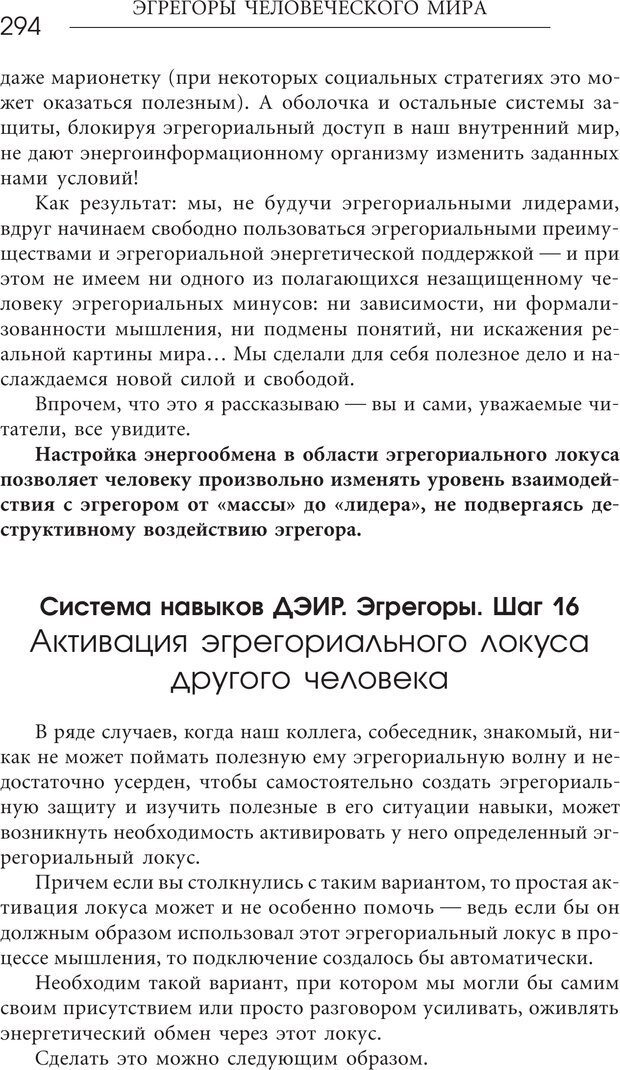 294 ЭГРЕГОРЫ ЧЕЛОВЕЧЕСКОГО МИРА

даже марионетку (при некоторых социальных стратегиях это может оказаться полезным). А оболочка и остальные системы защиты, блокируя эгрегориальный доступ в наш внутренний мир, не дают энергоинформационному организму изменить заданных нами условий!

Как результат: мы, не будучи эгрегориальными лидерами, вдруг начинаем свободно пользоваться эгрегориальными преимуществами и эгрегориальной энергетической поддержкой — и при этом не имеем ни одного из полагающихся незащищенному человеку эгрегориальных минусов: ни зависимости, ни формализованности мышления, ни подмены понятий, ни искажения реальной картины мира… Мы сделали для себя полезное дело и наслаждаемся новой силой и свободой.

Впрочем, что это я рассказываю — вы и сами, уважаемые читатели, все увидите.

Настройка энергообмена в области эгрегориального локуса позволяет человеку произвольно изменять уровень взаимодействия с эгрегором от «массы» до «лидера», не подвергаясь деструктивному воздействию эгрегора.

Система навыков ДЭИР. Эгрегоры. Шаг 16
Активация эгрегориального локуса другого человека

В ряде случаев, когда наш коллега, собеседник, знакомый, никак не может поймать полезную ему эгрегориальную волну и недостаточно усерден, чтобы самостоятельно создать эгрегориальную защиту и изучить полезные в его ситуации навыки, может возникнуть необходимость активировать у него определенный эгрегориальный локус.

Причем если вы столкнулись с таким вариантом, то простая активация локуса может и не особенно помочь — ведь если бы он должным образом использовал этот эгрегориальный локус в процессе мышления, то подключение создалось бы автоматически.

Необходим такой вариант, при котором мы могли бы самим своим присутствием или просто разговором усиливать, оживлять энергетический обмен через этот локус.

Сделать это можно следующим образом.